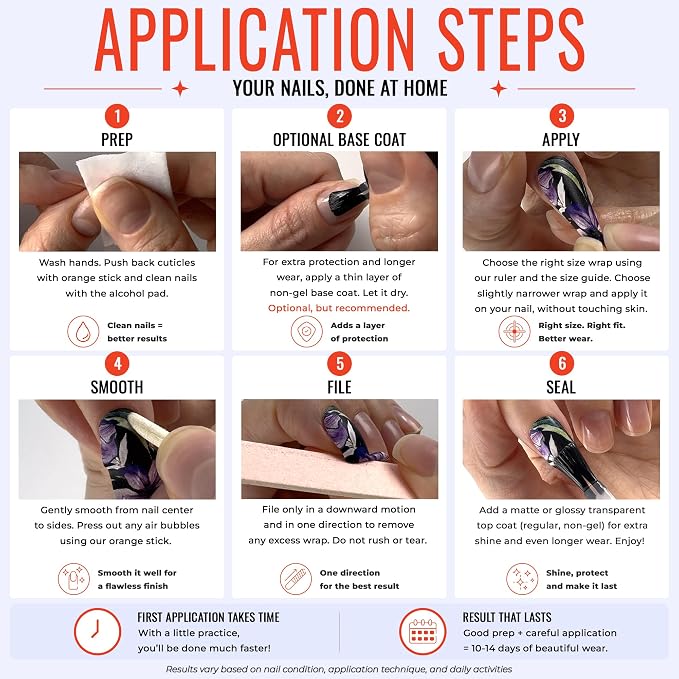 APPLICATION STEPS

YOUR NAILS, DONE AT HOME

1

PREP

Wash hands. Push back cuticles with orange stick and clean nails with the alcohol pad.

Clean nails = better results

2

OPTIONAL BASE COAT

For extra protection and longer wear, apply a thin layer of non-gel base coat. Let it dry. Optional, but recommended.

Adds a layer of protection

3

APPLY

Choose the right size wrap using our ruler and the size guide. Choose slightly narrower wrap and apply it on your nail, without touching skin.

Right size. Right fit. Better wear.

4

SMOOTH

Gently smooth from nail center to sides. Press out any air bubbles using our orange stick.

Smooth it well for a flawless finish

5

FILE

File only in a downward motion and in one direction to remove any excess wrap. Do not rush or tear.

One direction for the best result

6

SEAL

Add a matte or glossy transparent top coat (regular, non-gel) for extra shine and even longer wear. Enjoy!

Shine, protect and make it last

FIRST APPLICATION TAKES TIME
With a little practice, you'll be done much faster!

RESULT THAT LASTS
Good prep + careful application = 10-14 days of beautiful wear.

Results vary based on nail condition, application technique, and daily activities